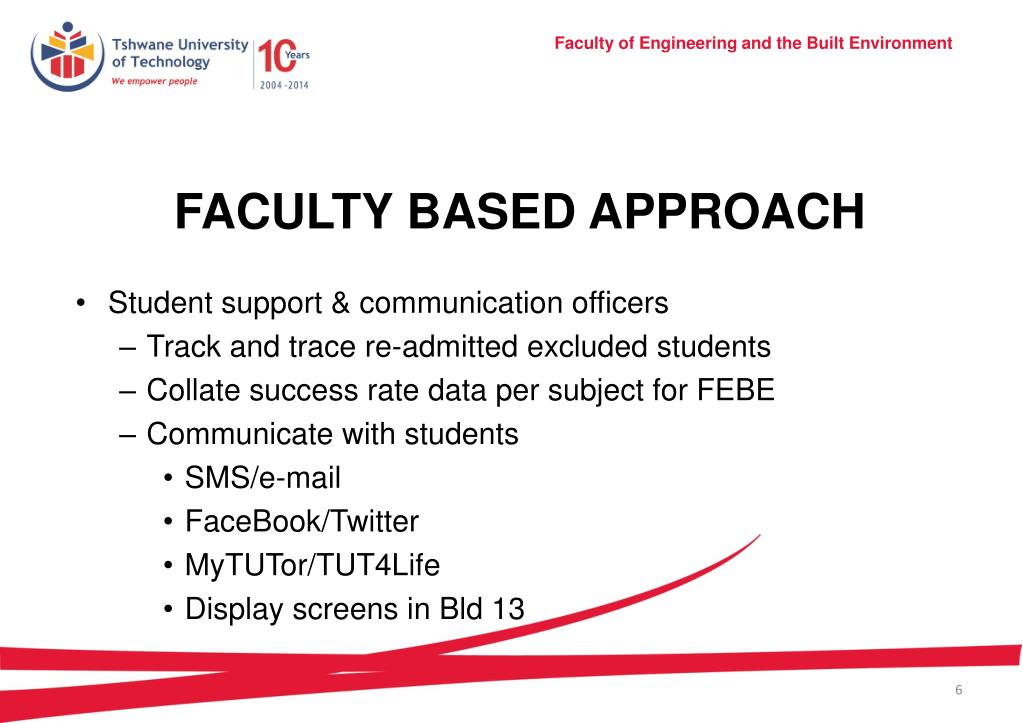 Tshwane University of Technology
We empower people
10 Years
2004 - 2014

Faculty of Engineering and the Built Environment

FACULTY BASED APPROACH

• Student support & communication officers
– Track and trace re-admitted excluded students
– Collate success rate data per subject for FEBE
– Communicate with students
• SMS/e-mail
• FaceBook/Twitter
• MyTUTor/TUT4Life
• Display screens in Bld 13

6